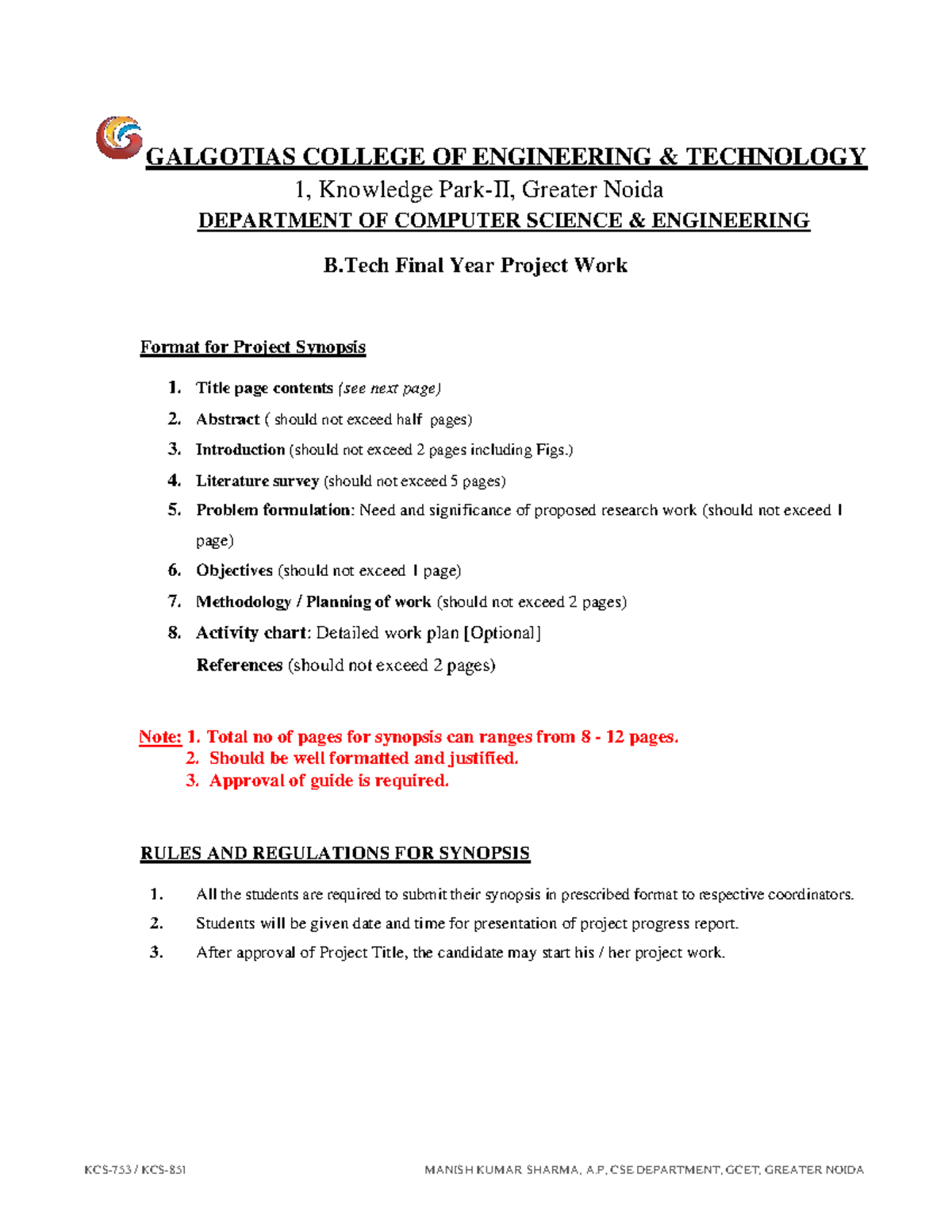 GALGOTIAS COLLEGE OF ENGINEERING & TECHNOLOGY

1, Knowledge Park-II, Greater Noida

DEPARTMENT OF COMPUTER SCIENCE & ENGINEERING

B.Tech Final Year Project Work

Format for Project Synopsis

1. Title page contents (see next page)
2. Abstract ( should not exceed half pages)
3. Introduction (should not exceed 2 pages including Figs.)
4. Literature survey (should not exceed 5 pages)
5. Problem formulation: Need and significance of proposed research work (should not exceed 1 page)
6. Objectives (should not exceed 1 page)
7. Methodology / Planning of work (should not exceed 2 pages)
8. Activity chart: Detailed work plan [Optional]

References (should not exceed 2 pages)

Note: 1. Total no of pages for synopsis can ranges from 8 - 12 pages.
2. Should be well formatted and justified.
3. Approval of guide is required.

RULES AND REGULATIONS FOR SYNOPSIS

1. All the students are required to submit their synopsis in prescribed format to respective coordinators.
2. Students will be given date and time for presentation of project progress report.
3. After approval of Project Title, the candidate may start his / her project work.

KCS-753 / KCS-851

MANISH KUMAR SHARMA, A.P, CSE DEPARTMENT, GCET, GREATER NOIDA